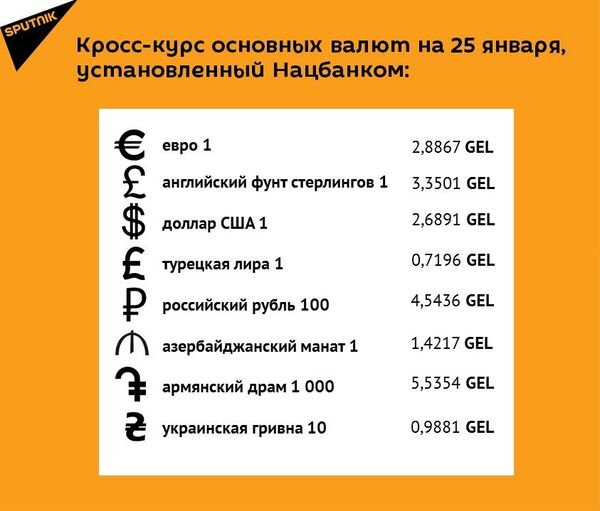 SPUTNIK

Кросс-курс основных валют на 25 января, установленный Нацбанком:

| | | |
|---|---|---|
| € | евро 1 | 2,8867 GEL |
| £ | английский фунт стерлингов 1 | 3,3501 GEL |
| $ | доллар США 1 | 2,6891 GEL |
| ₤ | турецкая лира 1 | 0,7196 GEL |
| ₽ | российский рубль 100 | 4,5436 GEL |
| ₼ | азербайджанский манат 1 | 1,4217 GEL |
| ֏ | армянский драм 1 000 | 5,5354 GEL |
| ₴ | украинская гривна 10 | 0,9881 GEL |